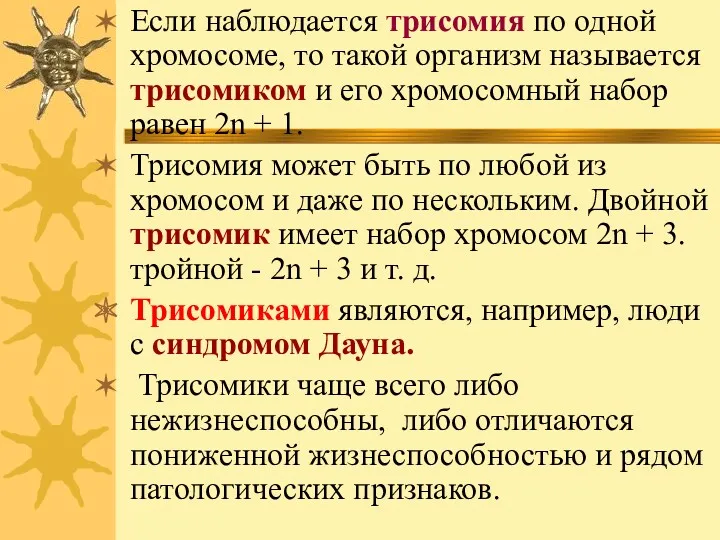 Если наблюдается трисомия по одной хромосоме, то такой организм называется трисомиком и его хромосомный набор равен 2n + 1.

Трисомия может быть по любой из хромосом и даже по нескольким. Двойной трисомик имеет набор хромосом 2n + 3. тройной - 2n + 3 и т. д.

Трисомиками являются, например, люди с синдромом Дауна.

Трисомики чаще всего либо нежизнеспособны, либо отличаются пониженной жизнеспособностью и рядом патологических признаков.